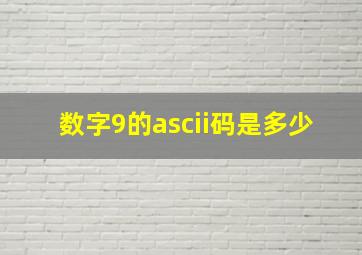 数字9的ascii码是多少